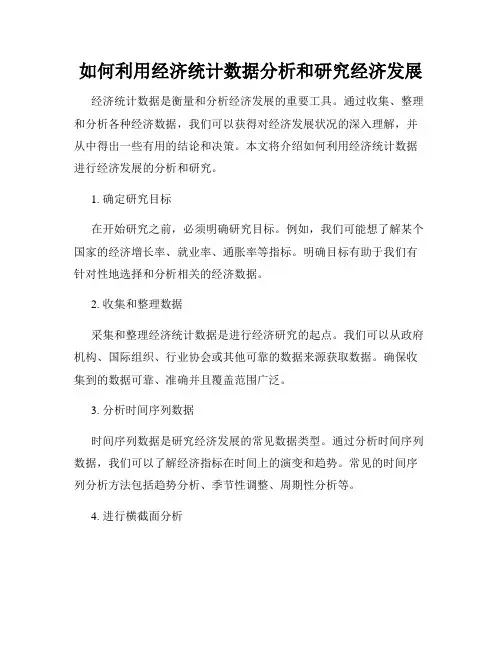 如何利用经济统计数据分析和研究经济发展

经济统计数据是衡量和分析经济发展的重要工具。通过收集、整理和分析各种经济数据，我们可以获得对经济发展状况的深入理解，并从中得出一些有用的结论和决策。本文将介绍如何利用经济统计数据进行经济发展的分析和研究。

1. 确定研究目标

在开始研究之前，必须明确研究目标。例如，我们可能想了解某个国家的经济增长率、就业率、通胀率等指标。明确目标有助于我们有针对性地选择和分析相关的经济数据。

2. 收集和整理数据

采集和整理经济统计数据是进行经济研究的起点。我们可以从政府机构、国际组织、行业协会或其他可靠的数据来源获取数据。确保收集到的数据可靠、准确并且覆盖范围广泛。

3. 分析时间序列数据

时间序列数据是研究经济发展的常见数据类型。通过分析时间序列数据，我们可以了解经济指标在时间上的演变和趋势。常见的时间序列分析方法包括趋势分析、季节性调整、周期性分析等。

4. 进行横截面分析